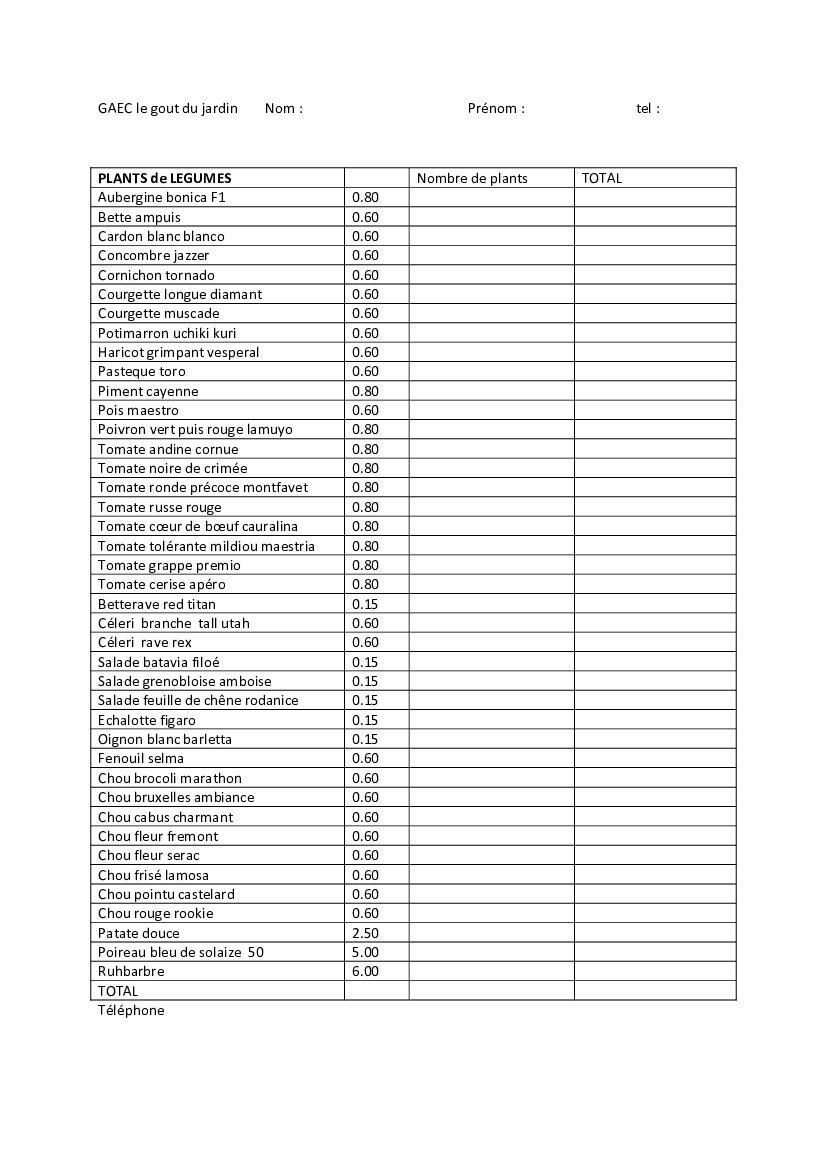 GAEC le gout du jardin Nom : Prénom : tel :

| PLANTS de LEGUMES | | Nombre de plants | TOTAL |
|---|---|---|---|
| Aubergine bonica F1 | 0.80 | | |
| Bette ampuis | 0.60 | | |
| Cardon blanc blanco | 0.60 | | |
| Concombre jazzer | 0.60 | | |
| Cornichon tornado | 0.60 | | |
| Courgette longue diamant | 0.60 | | |
| Courgette muscade | 0.60 | | |
| Potimarron uchiki kuri | 0.60 | | |
| Haricot grimpant vesperal | 0.60 | | |
| Pasteque toro | 0.60 | | |
| Piment cayenne | 0.80 | | |
| Pois maestro | 0.60 | | |
| Poivron vert puis rouge lamuyo | 0.80 | | |
| Tomate andine cornue | 0.80 | | |
| Tomate noire de crimée | 0.80 | | |
| Tomate ronde précoce montfavet | 0.80 | | |
| Tomate russe rouge | 0.80 | | |
| Tomate cœur de bœuf cauralina | 0.80 | | |
| Tomate tolérante mildiou maestria | 0.80 | | |
| Tomate grappe premio | 0.80 | | |
| Tomate cerise apéro | 0.80 | | |
| Betterave red titan | 0.15 | | |
| Céleri branche tall utah | 0.60 | | |
| Céleri rave rex | 0.60 | | |
| Salade batavia filoé | 0.15 | | |
| Salade grenobloise amboise | 0.15 | | |
| Salade feuille de chêne rodanice | 0.15 | | |
| Echalotte figaro | 0.15 | | |
| Oignon blanc barletta | 0.15 | | |
| Fenouil selma | 0.60 | | |
| Chou brocoli marathon | 0.60 | | |
| Chou bruxelles ambiance | 0.60 | | |
| Chou cabus charmant | 0.60 | | |
| Chou fleur fremont | 0.60 | | |
| Chou fleur serac | 0.60 | | |
| Chou frisé lamosa | 0.60 | | |
| Chou pointu castelard | 0.60 | | |
| Chou rouge rookie | 0.60 | | |
| Patate douce | 2.50 | | |
| Poireau bleu de solaize 50 | 5.00 | | |
| Ruhbarbre | 6.00 | | |
| TOTAL | | | |

Téléphone